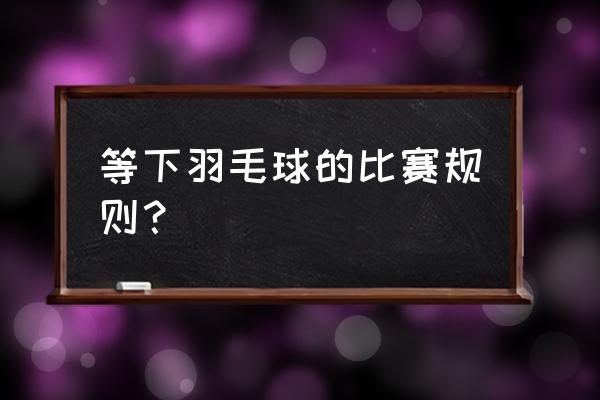 等下羽毛球的比赛规则？